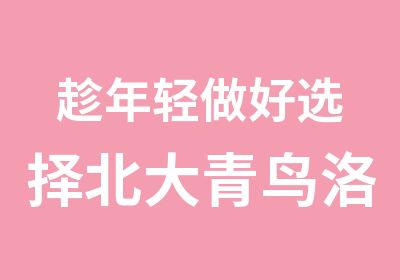 趁年轻做好选
择北大青鸟洛